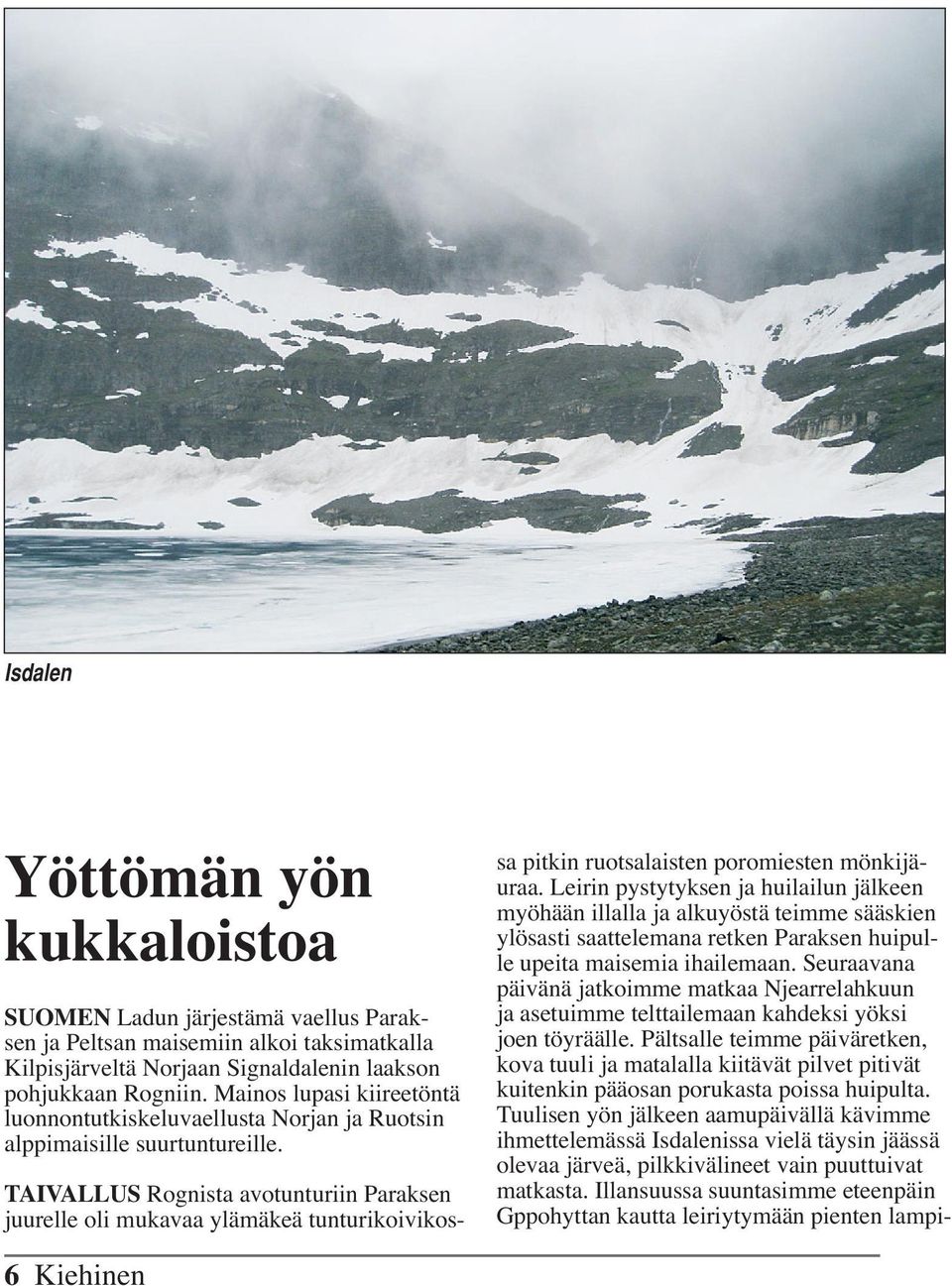 Isdalen

Yöttömän yön kukkaloistoa

SUOMEN Ladun järjestämä vaellus Paraksen ja Peltsan maisemiin alkoi taksimatkalla Kilpisjärveltä Norjaan Signaldalenin laakson pohjukkaan Rogniin. Mainos lupasi kiireetöntä luonnontutkiskeluvaellusta Norjan ja Ruotsin alppimaisille suurtuntureille.

TAIVALLUS Rognista avotunturiin Paraksen juurelle oli mukavaa ylämäkeä tunturikoivikossa pitkin ruotsalaisten poromiesten mönkijäuraa. Leirin pystytyksen ja huilailun jälkeen myöhään illalla ja alkuyöstä teimme sääskien ylösasti saattelemana retken Paraksen huipulle upeita maisemia ihailemaan. Seuraavana päivänä jatkoimme matkaa Njearrelahkuun ja asetuimme telttailemaan kahdeksi yöksi joen töyräälle. Pältsalle teimme päiväretken, kova tuuli ja matalalla kiitävät pilvet pitivät kuitenkin pääosan porukasta poissa huipulta. Tuulisen yön jälkeen aamupäivällä kävimme ihmettelemässä Isdalenissa vielä täysin jäässä olevaa järveä, pilkkivälineet vain puuttuivat matkasta. Illansuussa suuntasimme eteenpäin Gppohyttan kautta leiriytymään pienten lampi-

6 Kiehinen